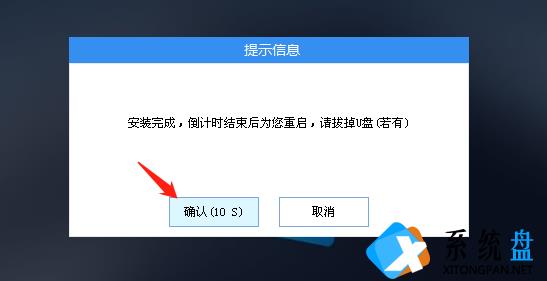 提示信息

安装完成，倒计时结束后为您重启，请拔掉U盘(若有)

确认(10 S)

取消

系统盘
XITONGPAN.NET